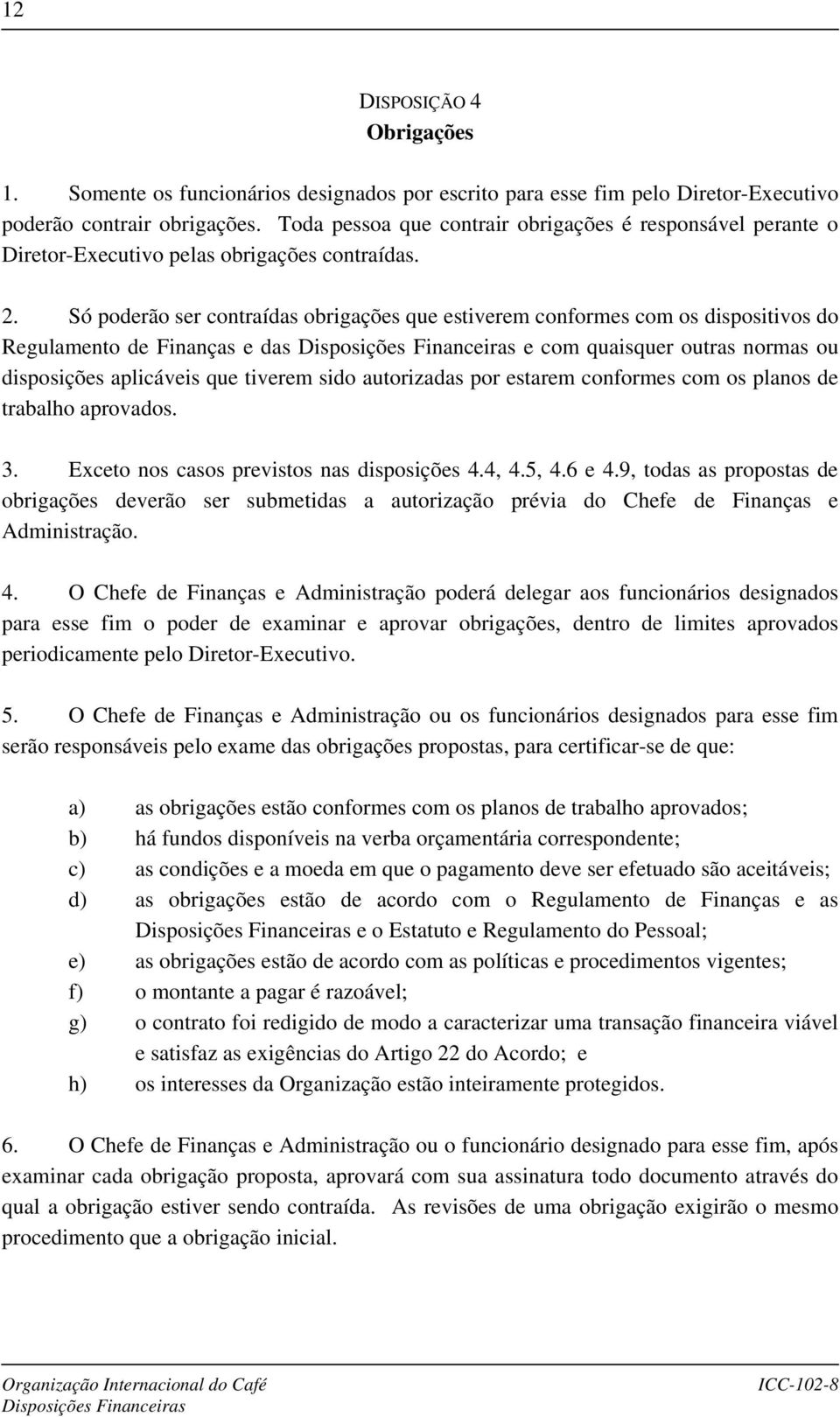 12

DISPOSIÇÃO 4
Obrigações

1. Somente os funcionários designados por escrito para esse fim pelo Diretor-Executivo poderão contrair obrigações. Toda pessoa que contrair obrigações é responsável perante o Diretor-Executivo pelas obrigações contraídas.

2. Só poderão ser contraídas obrigações que estiverem conformes com os dispositivos do Regulamento de Finanças e das Disposições Financeiras e com quaisquer outras normas ou disposições aplicáveis que tiverem sido autorizadas por estarem conformes com os planos de trabalho aprovados.

3. Exceto nos casos previstos nas disposições 4.4, 4.5, 4.6 e 4.9, todas as propostas de obrigações deverão ser submetidas a autorização prévia do Chefe de Finanças e Administração.

4. O Chefe de Finanças e Administração poderá delegar aos funcionários designados para esse fim o poder de examinar e aprovar obrigações, dentro de limites aprovados periodicamente pelo Diretor-Executivo.

5. O Chefe de Finanças e Administração ou os funcionários designados para esse fim serão responsáveis pelo exame das obrigações propostas, para certificar-se de que:

a) as obrigações estão conformes com os planos de trabalho aprovados;
b) há fundos disponíveis na verba orçamentária correspondente;
c) as condições e a moeda em que o pagamento deve ser efetuado são aceitáveis;
d) as obrigações estão de acordo com o Regulamento de Finanças e as Disposições Financeiras e o Estatuto e Regulamento do Pessoal;
e) as obrigações estão de acordo com as políticas e procedimentos vigentes;
f) o montante a pagar é razoável;
g) o contrato foi redigido de modo a caracterizar uma transação financeira viável e satisfaz as exigências do Artigo 22 do Acordo; e
h) os interesses da Organização estão inteiramente protegidos.

6. O Chefe de Finanças e Administração ou o funcionário designado para esse fim, após examinar cada obrigação proposta, aprovará com sua assinatura todo documento através do qual a obrigação estiver sendo contraída. As revisões de uma obrigação exigirão o mesmo procedimento que a obrigação inicial.

Organização Internacional do Café
Disposições Financeiras
ICC-102-8